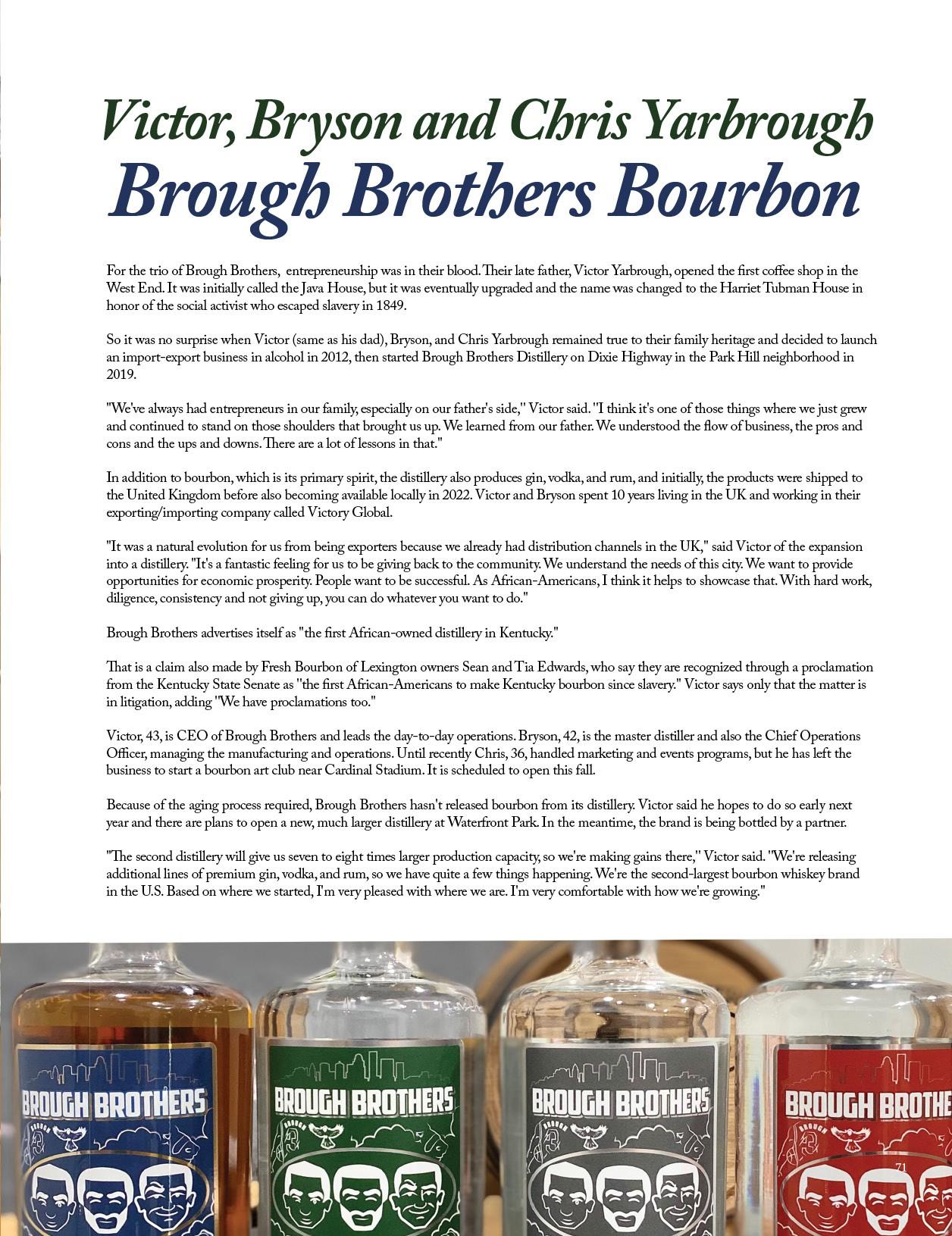 Victor, Bryson and Chris Yarbrough
Brough Brothers Bourbon

For the trio of Brough Brothers, entrepreneurship was in their blood. Their late father, Victor Yarbrough, opened the first coffee shop in the West End. It was initially called the Java House, but it was eventually upgraded and the name was changed to the Harriet Tubman House in honor of the social activist who escaped slavery in 1849.

So it was no surprise when Victor (same as his dad), Bryson, and Chris Yarbrough remained true to their family heritage and decided to launch an import-export business in alcohol in 2012, then started Brough Brothers Distillery on Dixie Highway in the Park Hill neighborhood in 2019.

"We've always had entrepreneurs in our family, especially on our father's side," Victor said. "I think it's one of those things where we just grew and continued to stand on those shoulders that brought us up. We learned from our father. We understood the flow of business, the pros and cons and the ups and downs. There are a lot of lessons in that."

In addition to bourbon, which is its primary spirit, the distillery also produces gin, vodka, and rum, and initially, the products were shipped to the United Kingdom before also becoming available locally in 2022. Victor and Bryson spent 10 years living in the UK and working in their exporting/importing company called Victory Global.

"It was a natural evolution for us from being exporters because we already had distribution channels in the UK," said Victor of the expansion into a distillery. "It's a fantastic feeling for us to be giving back to the community. We understand the needs of this city. We want to provide opportunities for economic prosperity. People want to be successful. As African-Americans, I think it helps to showcase that. With hard work, diligence, consistency and not giving up, you can do whatever you want to do."

Brough Brothers advertises itself as "the first African-owned distillery in Kentucky."

That is a claim also made by Fresh Bourbon of Lexington owners Sean and Tia Edwards, who say they are recognized through a proclamation from the Kentucky State Senate as "the first African-Americans to make Kentucky bourbon since slavery." Victor says only that the matter is in litigation, adding "We have proclamations too."

Victor, 43, is CEO of Brough Brothers and leads the day-to-day operations. Bryson, 42, is the master distiller and also the Chief Operations Officer, managing the manufacturing and operations. Until recently Chris, 36, handled marketing and events programs, but he has left the business to start a bourbon art club near Cardinal Stadium. It is scheduled to open this fall.

Because of the aging process required, Brough Brothers hasn't released bourbon from its distillery. Victor said he hopes to do so early next year and there are plans to open a new, much larger distillery at Waterfront Park. In the meantime, the brand is being bottled by a partner.

"The second distillery will give us seven to eight times larger production capacity, so we're making gains there," Victor said. "We're releasing additional lines of premium gin, vodka, and rum, so we have quite a few things happening. We're the second-largest bourbon whiskey brand in the U.S. Based on where we started, I'm very pleased with where we are. I'm very comfortable with how we're growing."

BROUGH BROTHERS
BROUGH BROTHERS
BROUGH BROTHERS
BROUGH BROTHE

71